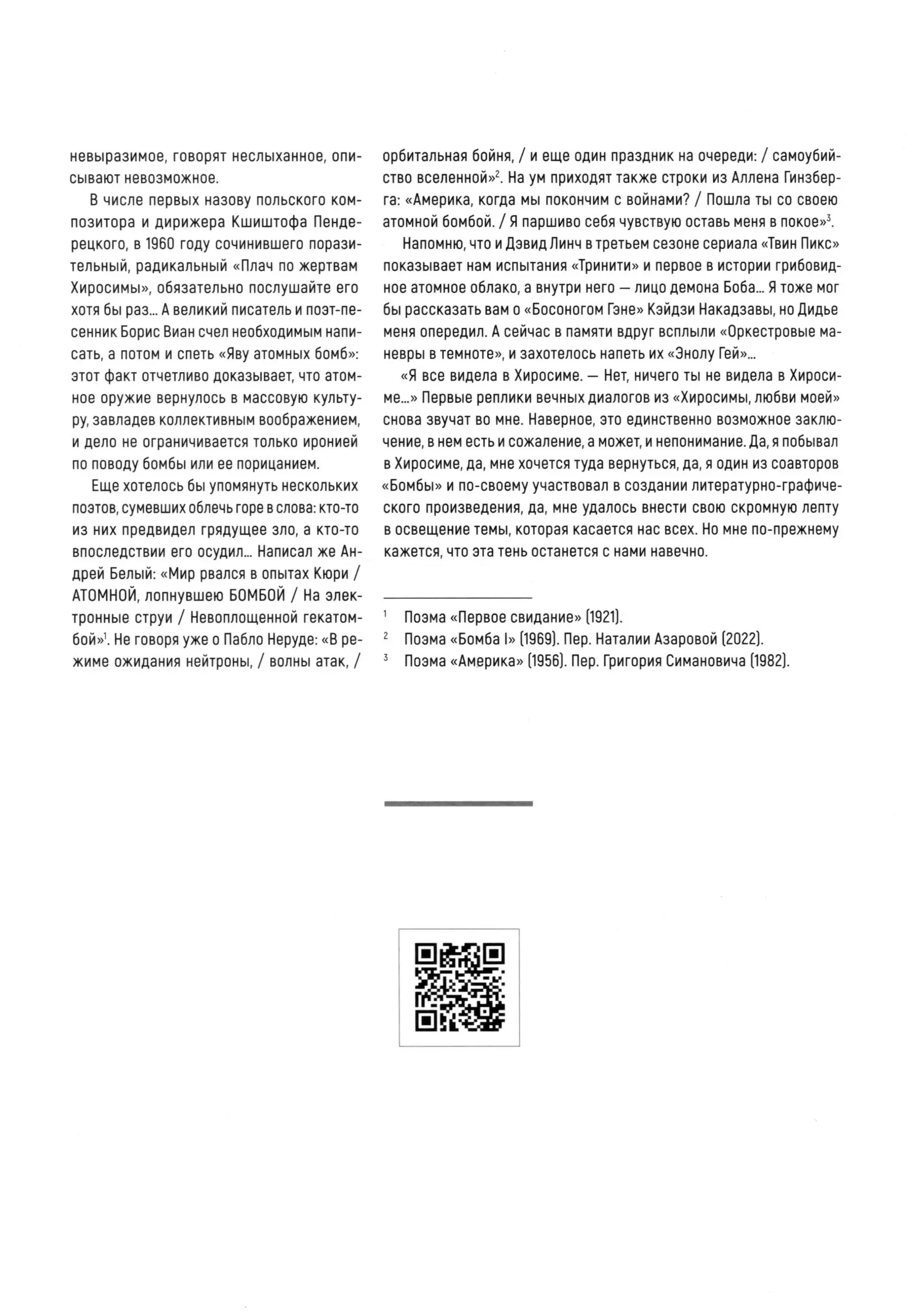 невыразимое, говорят неслыханное, описывают невозможное.

В числе первых назову польского композитора и дирижера Кшиштофа Пендерецкого, в 1960 году сочинившего поразительный, радикальный «Плач по жертвам Хиросимы», обязательно послушайте его хотя бы раз… А великий писатель и поэт-песенник Борис Виан счел необходимым написать, а потом и спеть «Яву атомных бомб»: этот факт отчетливо доказывает, что атомное оружие вернулось в массовую культуру, завладев коллективным воображением, и дело не ограничивается только иронией по поводу бомбы или ее порицанием.

Еще хотелось бы упомянуть нескольких поэтов, сумевших облечь горе в слова: кто-то из них предвидел грядущее зло, а кто-то впоследствии его осудил… Написал же Андрей Белый: «Мир рвался в опытах Кюри / АТОМНОЙ, лопнувшею БОМБОЙ / На электронные струи / Невоплощенной гекатомбой»$^1$. Не говоря уже о Пабло Неруде: «В режиме ожидания нейтроны, / волны атак, / орбитальная бойня, / и еще один праздник на очереди: / самоубийство вселенной»$^2$. На ум приходят также строки из Аллена Гинзберга: «Америка, когда мы покончим с войнами? / Пошла ты со своею атомной бомбой. / Я паршиво себя чувствую оставь меня в покое»$^3$.

Напомню, что и Дэвид Линч в третьем сезоне сериала «Твин Пикс» показывает нам испытания «Тринити» и первое в истории грибовидное атомное облако, а внутри него — лицо демона Боба… Я тоже мог бы рассказать вам о «Босоногом Гэне» Кэйдзи Накадзавы, но Дидье меня опередил. А сейчас в памяти вдруг всплыли «Оркестровые маневры в темноте», и захотелось напеть их «Энолу Гей»…

«Я все видела в Хиросиме. — Нет, ничего ты не видела в Хиросиме…» Первые реплики вечных диалогов из «Хиросимы, любви моей» снова звучат во мне. Наверное, это единственно возможное заключение, в нем есть и сожаление, а может, и непонимание. Да, я побывал в Хиросиме, да, мне хочется туда вернуться, да, я один из соавторов «Бомбы» и по-своему участвовал в создании литературно-графического произведения, да, мне удалось внести свою скромную лепту в освещение темы, которая касается нас всех. Но мне по-прежнему кажется, что эта тень останется с нами навечно.

$^1$ Поэма «Первое свидание» (1921).
$^2$ Поэма «Бомба I» (1969). Пер. Наталии Азаровой (2022).
$^3$ Поэма «Америка» (1956). Пер. Григория Симановича (1982).